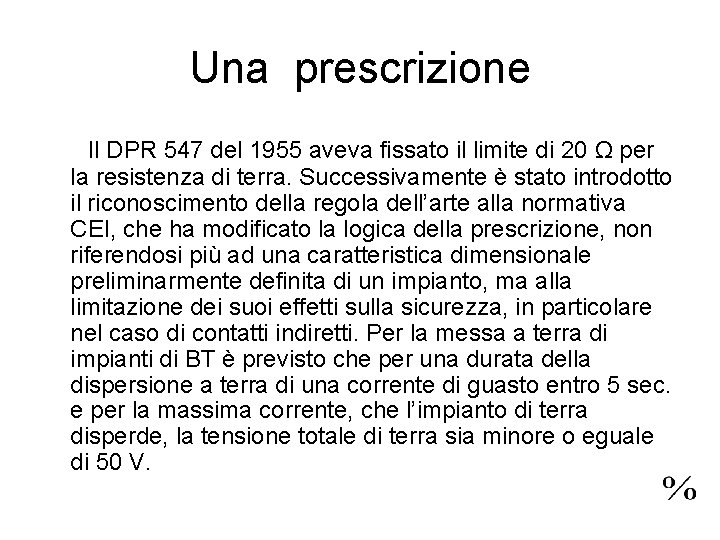 Una prescrizione

Il DPR 547 del 1955 aveva fissato il limite di 20 Ω per la resistenza di terra. Successivamente è stato introdotto il riconoscimento della regola dell'arte alla normativa CEI, che ha modificato la logica della prescrizione, non riferendosi più ad una caratteristica dimensionale preliminarmente definita di un impianto, ma alla limitazione dei suoi effetti sulla sicurezza, in particolare nel caso di contatti indiretti. Per la messa a terra di impianti di BT è previsto che per una durata della dispersione a terra di una corrente di guasto entro 5 sec. e per la massima corrente, che l'impianto di terra disperde, la tensione totale di terra sia minore o eguale di 50 V.

%